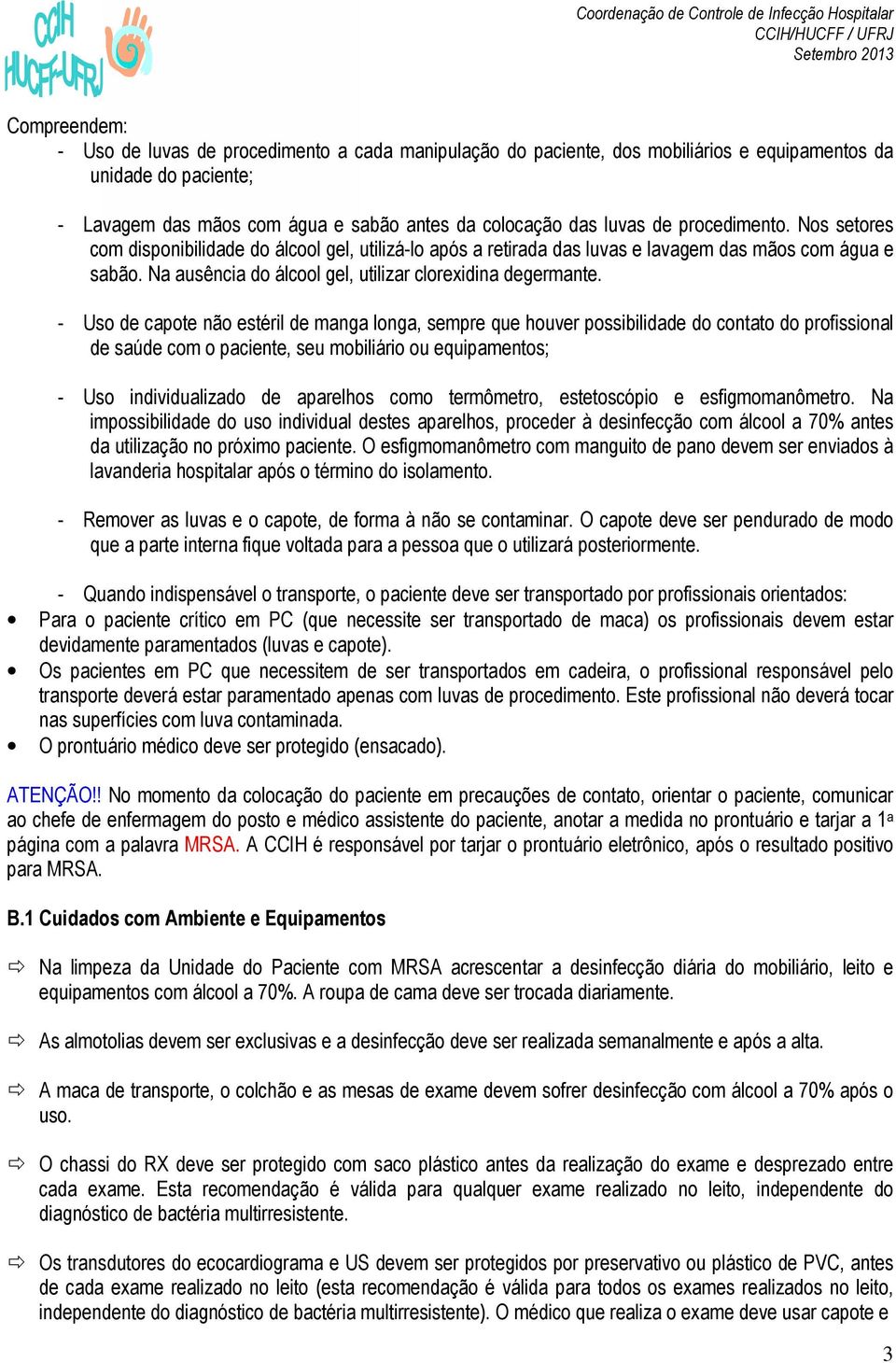 CCIH HUCFF-UFRJ

Coordenação de Controle de Infecção Hospitalar
CCIH/HUCFF / UFRJ
Setembro 2013

Compreendem:
- Uso de luvas de procedimento a cada manipulação do paciente, dos mobiliários e equipamentos da unidade do paciente;

- Lavagem das mãos com água e sabão antes da colocação das luvas de procedimento. Nos setores com disponibilidade do álcool gel, utilizá-lo após a retirada das luvas e lavagem das mãos com água e sabão. Na ausência do álcool gel, utilizar clorexidina degermante.

- Uso de capote não estéril de manga longa, sempre que houver possibilidade do contato do profissional de saúde com o paciente, seu mobiliário ou equipamentos;

- Uso individualizado de aparelhos como termômetro, estetoscópio e esfigmomanômetro. Na impossibilidade do uso individual destes aparelhos, proceder à desinfecção com álcool a 70% antes da utilização no próximo paciente. O esfigmomanômetro com manguito de pano devem ser enviados à lavanderia hospitalar após o término do isolamento.

- Remover as luvas e o capote, de forma à não se contaminar. O capote deve ser pendurado de modo que a parte interna fique voltada para a pessoa que o utilizará posteriormente.

- Quando indispensável o transporte, o paciente deve ser transportado por profissionais orientados:
• Para o paciente crítico em PC (que necessite ser transportado de maca) os profissionais devem estar devidamente paramentados (luvas e capote).
• Os pacientes em PC que necessitem de ser transportados em cadeira, o profissional responsável pelo transporte deverá estar paramentado apenas com luvas de procedimento. Este profissional não deverá tocar nas superfícies com luva contaminada.
• O prontuário médico deve ser protegido (ensacado).

ATENÇÃO!! No momento da colocação do paciente em precauções de contato, orientar o paciente, comunicar ao chefe de enfermagem do posto e médico assistente do paciente, anotar a medida no prontuário e tarjar a 1ª página com a palavra MRSA. A CCIH é responsável por tarjar o prontuário eletrônico, após o resultado positivo para MRSA.

B.1 Cuidados com Ambiente e Equipamentos

⇨ Na limpeza da Unidade do Paciente com MRSA acrescentar a desinfecção diária do mobiliário, leito e equipamentos com álcool a 70%. A roupa de cama deve ser trocada diariamente.

⇨ As almotolias devem ser exclusivas e a desinfecção deve ser realizada semanalmente e após a alta.

⇨ A maca de transporte, o colchão e as mesas de exame devem sofrer desinfecção com álcool a 70% após o uso.

⇨ O chassi do RX deve ser protegido com saco plástico antes da realização do exame e desprezado entre cada exame. Esta recomendação é válida para qualquer exame realizado no leito, independente do diagnóstico de bactéria multirresistente.

⇨ Os transdutores do ecocardiograma e US devem ser protegidos por preservativo ou plástico de PVC, antes de cada exame realizado no leito (esta recomendação é válida para todos os exames realizados no leito, independente do diagnóstico de bactéria multirresistente). O médico que realiza o exame deve usar capote e

3